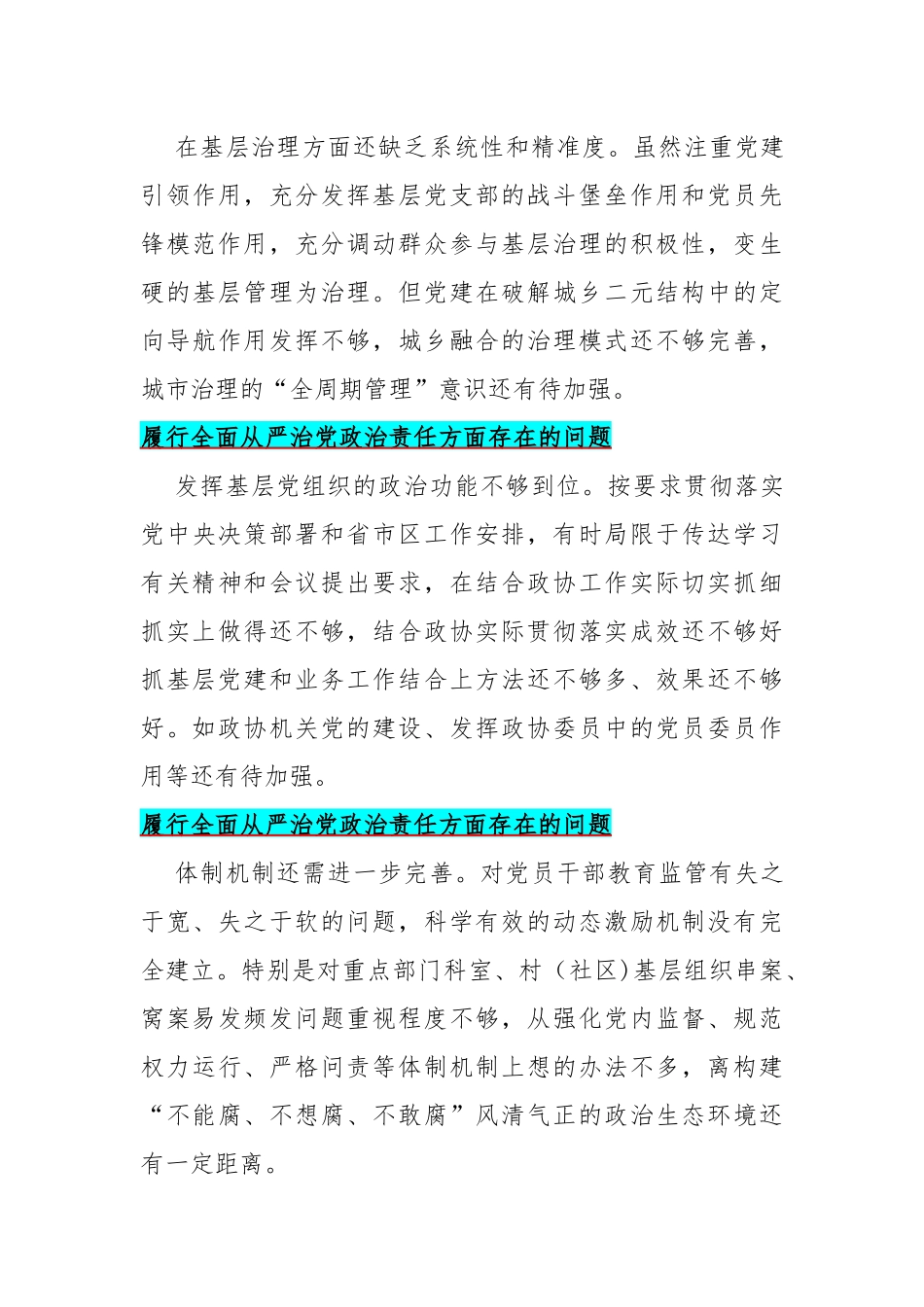 在基层治理方面还缺乏系统性和精准度。虽然注重党建引领作用，充分发挥基层党支部的战斗堡垒作用和党员先锋模范作用，充分调动群众参与基层治理的积极性，变生硬的基层管理为治理。但党建在破解城乡二元结构中的定向导航作用发挥不够，城乡融合的治理模式还不够完善，城市治理的“全周期管理”意识还有待加强。

履行全面从严治党政治责任方面存在的问题

发挥基层党组织的政治功能不够到位。按要求贯彻落实党中央决策部署和省市区工作安排，有时局限于传达学习有关精神和会议提出要求，在结合政协工作实际切实抓细抓实上做得还不够，结合政协实际贯彻落实成效还不够好抓基层党建和业务工作结合上方法还不够多、效果还不够好。如政协机关党的建设、发挥政协委员中的党员委员作用等还有待加强。

履行全面从严治党政治责任方面存在的问题

体制机制还需进一步完善。对党员干部教育监管有失之于宽、失之于软的问题，科学有效的动态激励机制没有完全建立。特别是对重点部门科室、村（社区)基层组织串案、窝案易发频发问题重视程度不够，从强化党内监督、规范权力运行、严格问责等体制机制上想的办法不多，离构建“不能腐、不想腐、不敢腐”风清气正的政治生态环境还有一定距离。